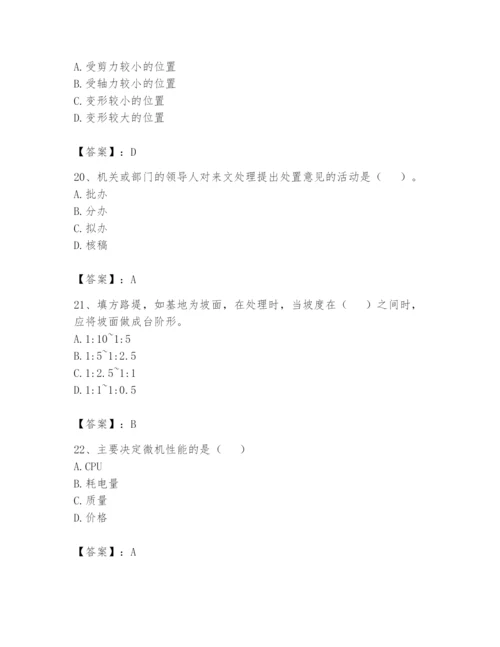 A. 受剪力较小的位置
B. 受轴力较小的位置
C. 变形较小的位置
D. 变形较大的位置

【答案】：D

20、机关或部门的领导人对来文处理提出处置意见的活动是（　）。
A. 批办
B. 分办
C. 拟办
D. 核稿

【答案】：A

21、填方路堤，如基地为坡面，在处理时，当坡度在（　）之间时，应将坡面做成台阶形。
A. 1:10~1:5
B. 1:5~1:2.5
C. 1:2.5~1:1
D. 1:1~1:0.5

【答案】：B

22、主要决定微机性能的是（　）
A. CPU
B. 耗电量
C. 质量
D. 价格

【答案】：A